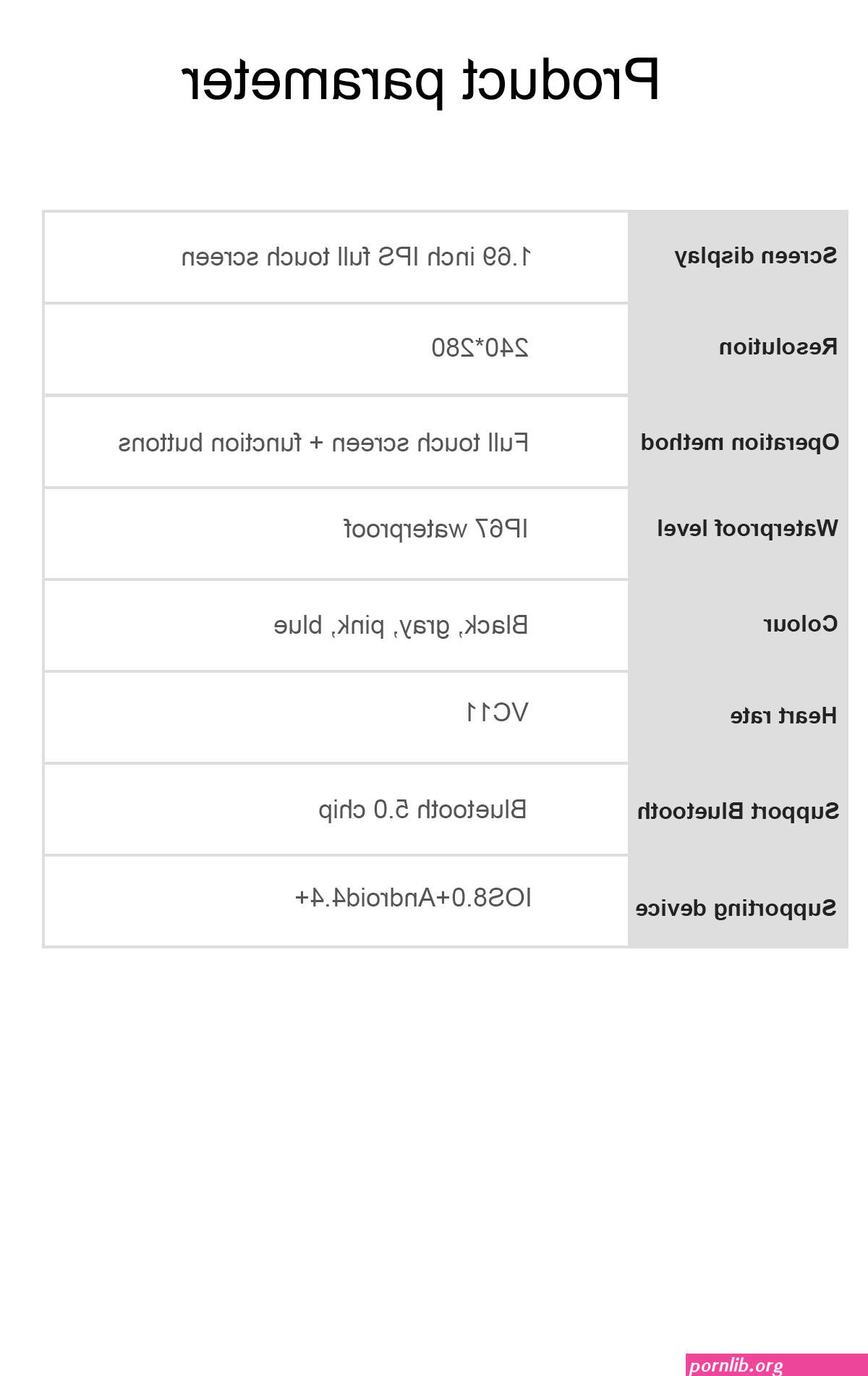 Product parameter

| Screen display | 1.69 inch IPS full touch screen |
|---|---|
| Resolution | 240*280 |
| Operation method | Full touch screen + function buttons |
| Waterproof level | IP67 waterproof |
| Colour | Black, gray, pink, blue |
| Heart rate | VC11 |
| Support Bluetooth | Bluetooth 5.0 chip |
| Supporting device | IOS8.0+Android4.4+ |

pornlib.org